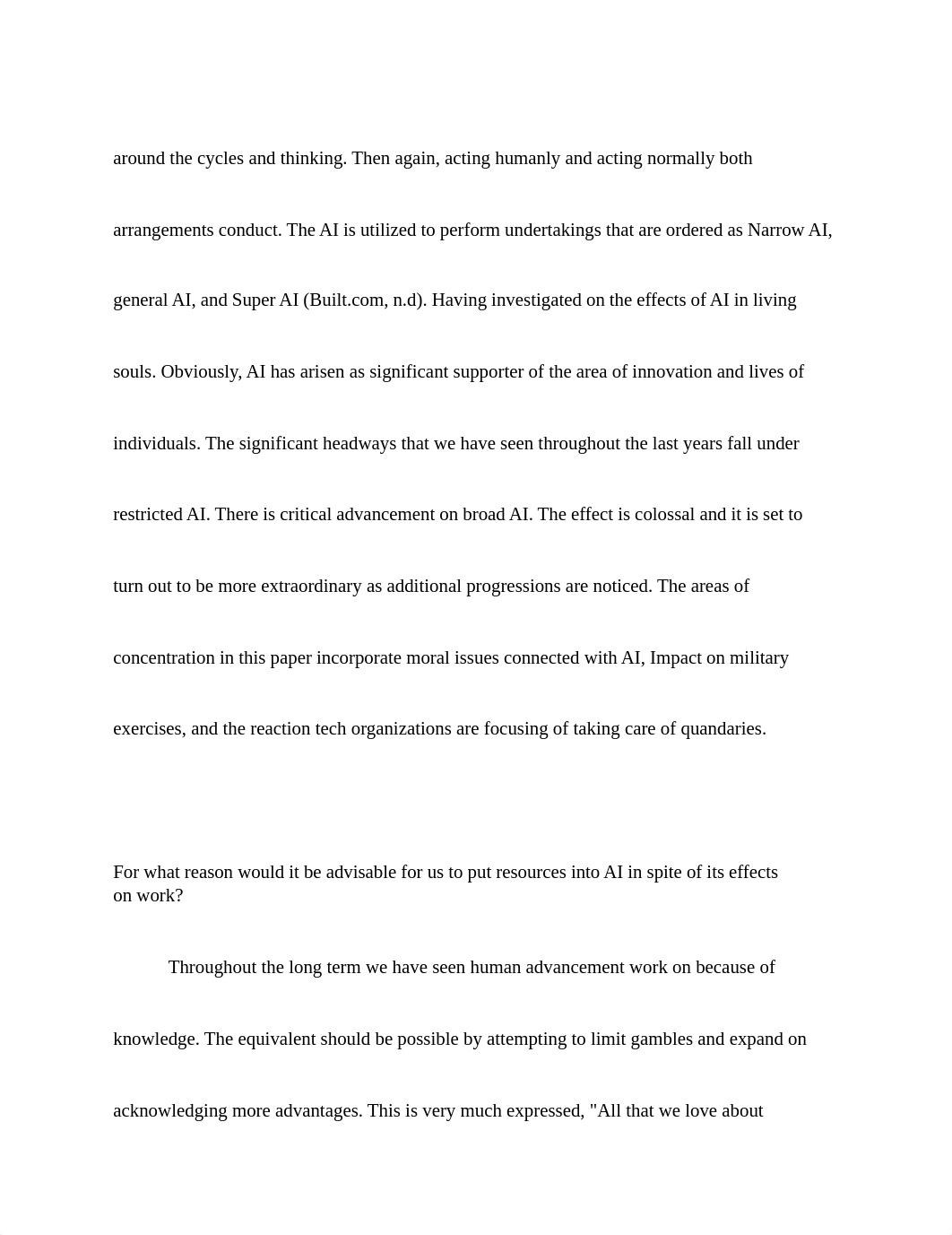 around the cycles and thinking. Then again, acting humanly and acting normally both arrangements conduct. The AI is utilized to perform undertakings that are ordered as Narrow AI, general AI, and Super AI (Built.com, n.d). Having investigated on the effects of AI in living souls. Obviously, AI has arisen as significant supporter of the area of innovation and lives of individuals. The significant headways that we have seen throughout the last years fall under restricted AI. There is critical advancement on broad AI. The effect is colossal and it is set to turn out to be more extraordinary as additional progressions are noticed. The areas of concentration in this paper incorporate moral issues connected with AI, Impact on military exercises, and the reaction tech organizations are focusing of taking care of quandaries.

For what reason would it be advisable for us to put resources into AI in spite of its effects on work?

Throughout the long term we have seen human advancement work on because of knowledge. The equivalent should be possible by attempting to limit gambles and expand on acknowledging more advantages. This is very much expressed, "All that we love about